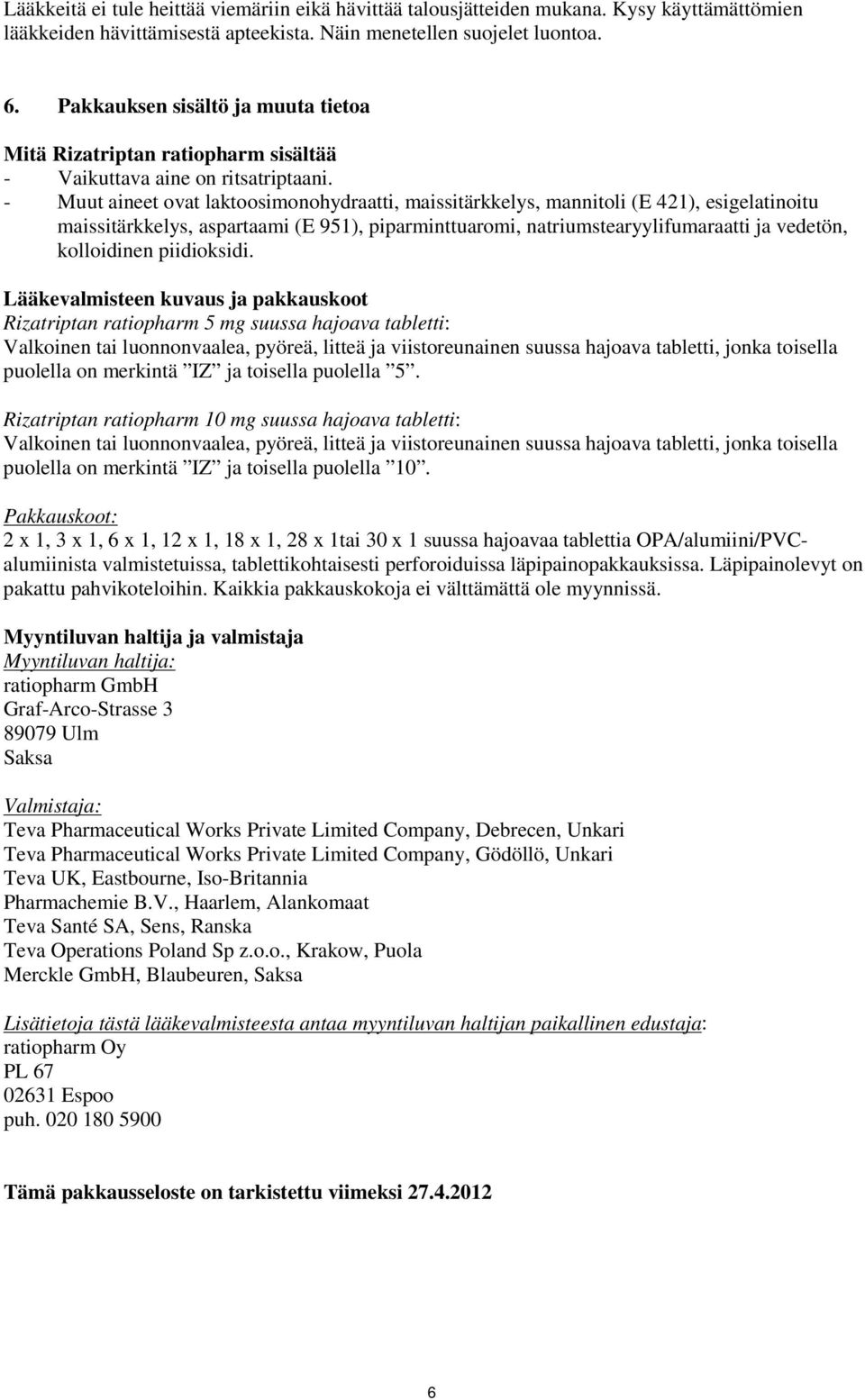 Lääkkeitä ei tule heittää viemäriin eikä hävittää talousjätteiden mukana. Kysy käyttämättömien lääkkeiden hävittämisestä apteekista. Näin menetellen suojelet luontoa.

6. Pakkauksen sisältö ja muuta tietoa

Mitä Rizatriptan ratiopharm sisältää
- Vaikuttava aine on ritsatriptaani.
- Muut aineet ovat laktoosimonohydraatti, maissitärkkelys, mannitoli (E 421), esigelatinoitu maissitärkkelys, aspartaami (E 951), piparminttuaromi, natriumstearyylifumaraatti ja vedetön, kolloidinen piidioksidi.

Lääkevalmisteen kuvaus ja pakkauskoot
Rizatriptan ratiopharm 5 mg suussa hajoava tabletti:
Valkoinen tai luonnonvaalea, pyöreä, litteä ja viistoreunainen suussa hajoava tabletti, jonka toisella puolella on merkintä ”IZ” ja toisella puolella ”5”.

Rizatriptan ratiopharm 10 mg suussa hajoava tabletti:
Valkoinen tai luonnonvaalea, pyöreä, litteä ja viistoreunainen suussa hajoava tabletti, jonka toisella puolella on merkintä ”IZ” ja toisella puolella ”10”.

Pakkauskoot:
2 x 1, 3 x 1, 6 x 1, 12 x 1, 18 x 1, 28 x 1tai 30 x 1 suussa hajoavaa tablettia OPA/alumiini/PVC-alumiinista valmistetuissa, tablettikohtaisesti perforoiduissa läpipainopakkauksissa. Läpipainolevyt on pakattu pahvikoteloihin. Kaikkia pakkauskokoja ei välttämättä ole myynnissä.

Myyntiluvan haltija ja valmistaja
Myyntiluvan haltija:
ratiopharm GmbH
Graf-Arco-Strasse 3
89079 Ulm
Saksa

Valmistaja:
Teva Pharmaceutical Works Private Limited Company, Debrecen, Unkari
Teva Pharmaceutical Works Private Limited Company, Gödöllö, Unkari
Teva UK, Eastbourne, Iso-Britannia
Pharmachemie B.V., Haarlem, Alankomaat
Teva Santé SA, Sens, Ranska
Teva Operations Poland Sp z.o.o., Krakow, Puola
Merckle GmbH, Blaubeuren, Saksa

Lisätietoja tästä lääkevalmisteesta antaa myyntiluvan haltijan paikallinen edustaja:
ratiopharm Oy
PL 67
02631 Espoo
puh. 020 180 5900

Tämä pakkausseloste on tarkistettu viimeksi 27.4.2012

6